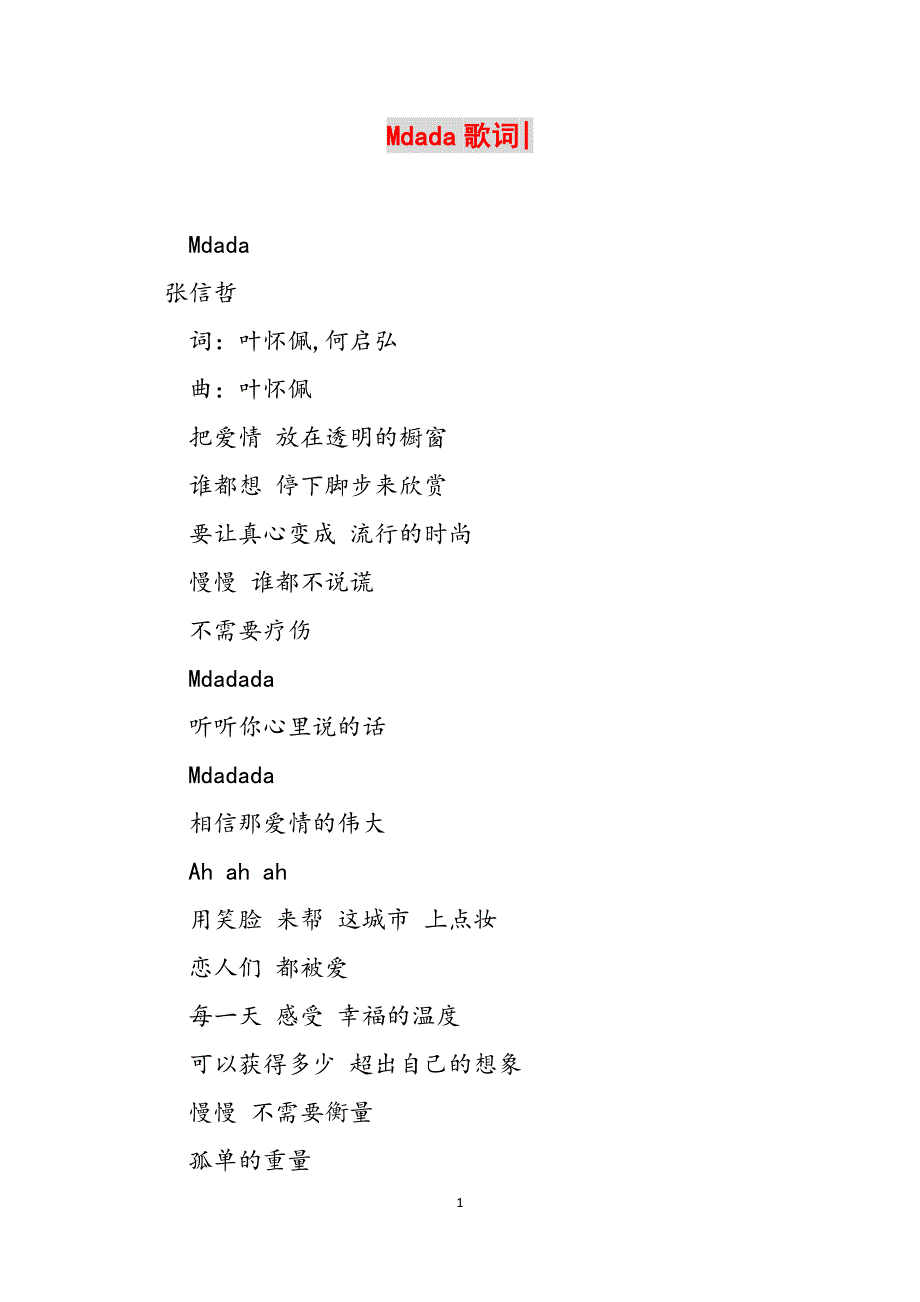 Mdada 歌词|

Mdada

张信哲

词：叶怀佩,何启弘

曲：叶怀佩

把爱情 放在透明的橱窗

谁都想 停下脚步来欣赏

要让真心变成 流行的时尚

慢慢 谁都不说谎

不需要疗伤

Mdadada

听听你心里说的话

Mdadada

相信那爱情的伟大

Ah ah ah

用笑脸 来帮 这城市 上点妆

恋人们 都被爱

每一天 感受 幸福的温度

可以获得多少 超出自己的想象

慢慢 不需要衡量

孤单的重量

1